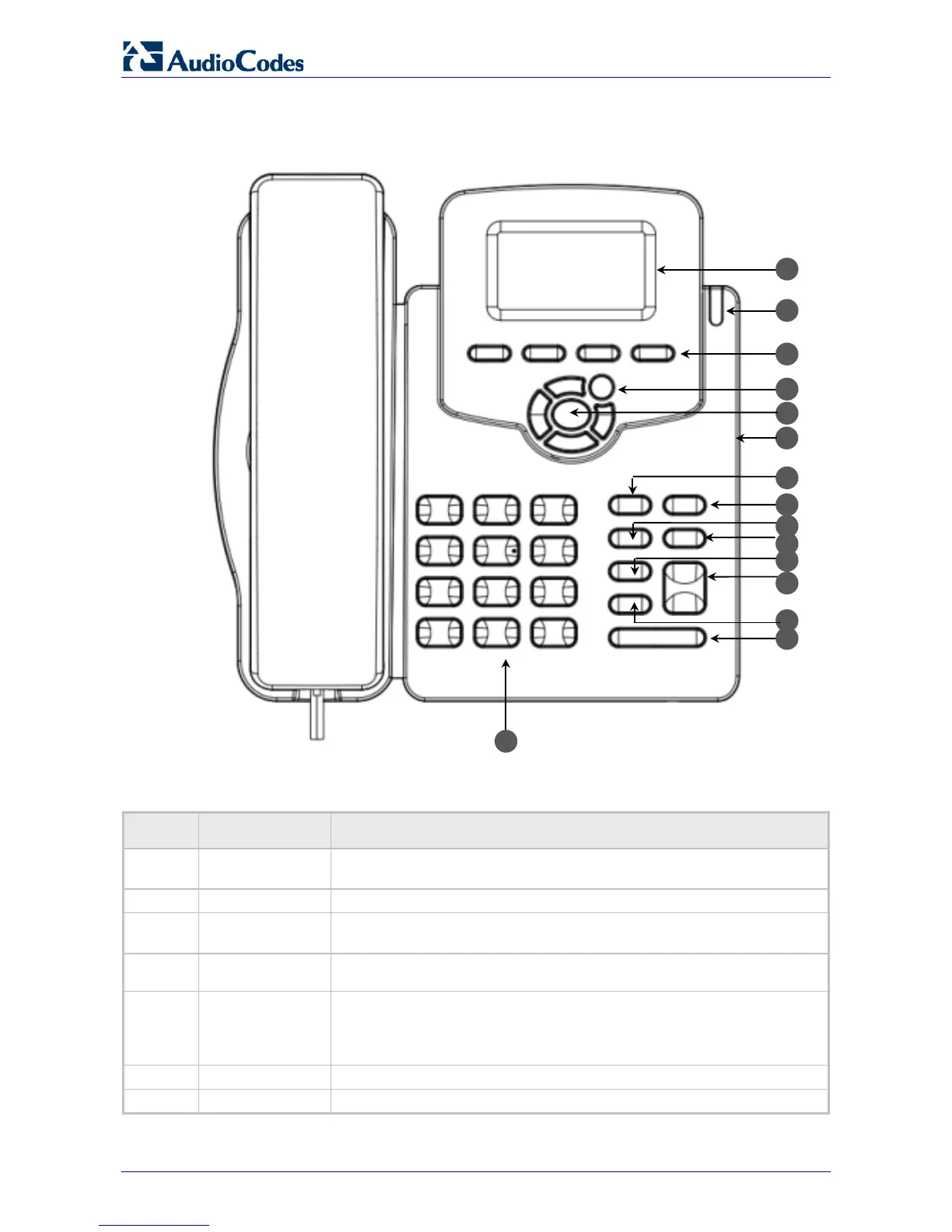 AudioCodes